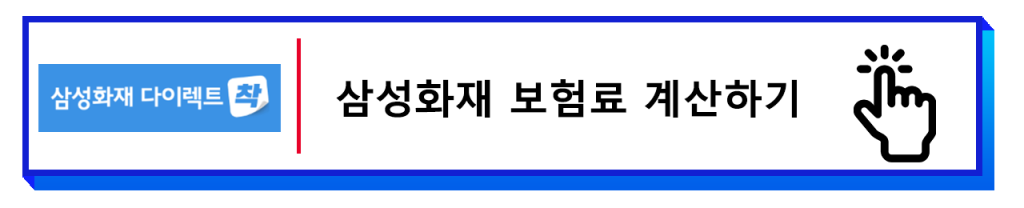 삼성화재 다이렉트 착

삼성화재 보험료 계산하기